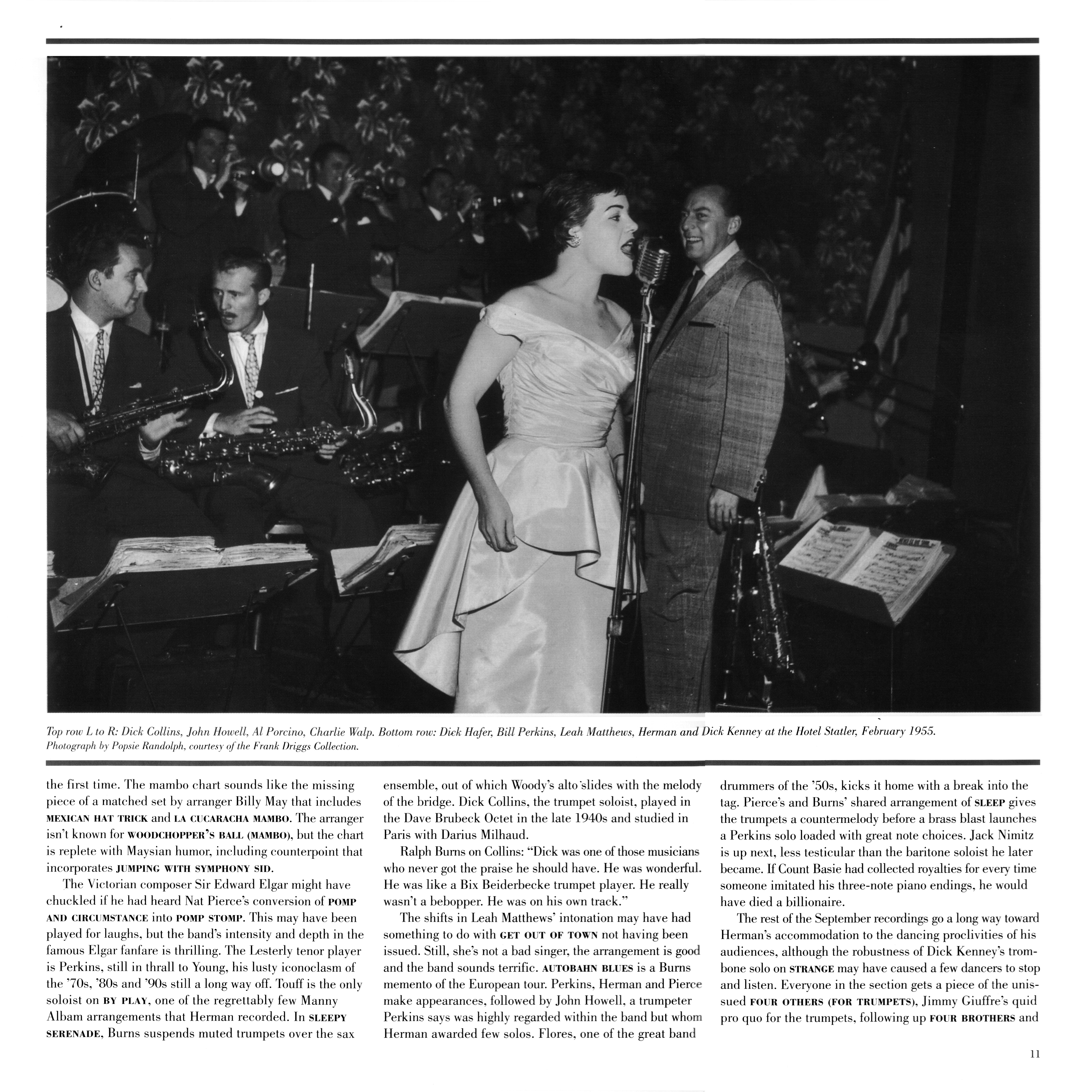 Top row L to R: Dick Collins, John Howell, Al Porcino, Charlie Walp. Bottom row: Dick Hafer, Bill Perkins, Leah Matthews, Herman and Dick Kenney at the Hotel Statler, February 1955. Photograph by Popsie Randolph, courtesy of the Frank Driggs Collection.

the first time. The mambo chart sounds like the missing piece of a matched set by arranger Billy May that includes MEXICAN HAT TRICK and LA CUCARACHA MAMBO. The arranger isn't known for WOODCHOPPER'S BALL (MAMBO), but the chart is replete with Maysian humor, including counterpoint that incorporates JUMPING WITH SYMPHONY SID.

The Victorian composer Sir Edward Elgar might have chuckled if he had heard Nat Pierce's conversion of POMP AND CIRCUMSTANCE into POMP STOMP. This may have been played for laughs, but the band's intensity and depth in the famous Elgar fanfare is thrilling. The Lesterly tenor player is Perkins, still in thrall to Young, his lusty iconoclasm of the '70s, '80s and '90s still a long way off. Touff is the only soloist on BY PLAY, one of the regrettably few Manny Albam arrangements that Herman recorded. In SLEEPY SERENADE, Burns suspends muted trumpets over the sax ensemble, out of which Woody's alto slides with the melody of the bridge. Dick Collins, the trumpet soloist, played in the Dave Brubeck Octet in the late 1940s and studied in Paris with Darius Milhaud.

Ralph Burns on Collins: "Dick was one of those musicians who never got the praise he should have. He was wonderful. He was like a Bix Beiderbecke trumpet player. He really wasn't a bebopper. He was on his own track."

The shifts in Leah Matthews' intonation may have had something to do with GET OUT OF TOWN not having been issued. Still, she's not a bad singer, the arrangement is good and the band sounds terrific. AUTOBAHN BLUES is a Burns memento of the European tour. Perkins, Herman and Pierce make appearances, followed by John Howell, a trumpeter Perkins says was highly regarded within the band but whom Herman awarded few solos. Flores, one of the great band drummers of the '50s, kicks it home with a break into the tag. Pierce's and Burns' shared arrangement of SLEEP gives the trumpets a countermelody before a brass blast launches a Perkins solo loaded with great note choices. Jack Nimitz is up next, less testicular than the baritone soloist he later became. If Count Basie had collected royalties for every time someone imitated his three-note piano endings, he would have died a billionaire.

The rest of the September recordings go a long way toward Herman's accommodation to the dancing proclivities of his audiences, although the robustness of Dick Kenney's trombone solo on STRANGE may have caused a few dancers to stop and listen. Everyone in the section gets a piece of the unissued FOUR OTHERS (FOR TRUMPETS), Jimmy Giuffre's quid pro quo for the trumpets, following up FOUR BROTHERS and

11